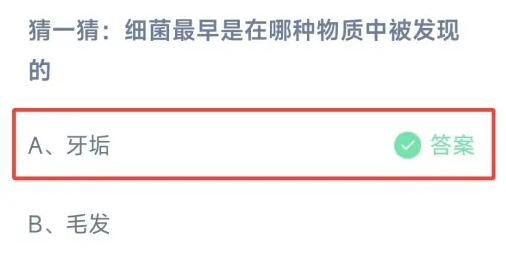 猜一猜：细菌最早是在哪种物质中被发现的

A、牙垢 答案

B、毛发